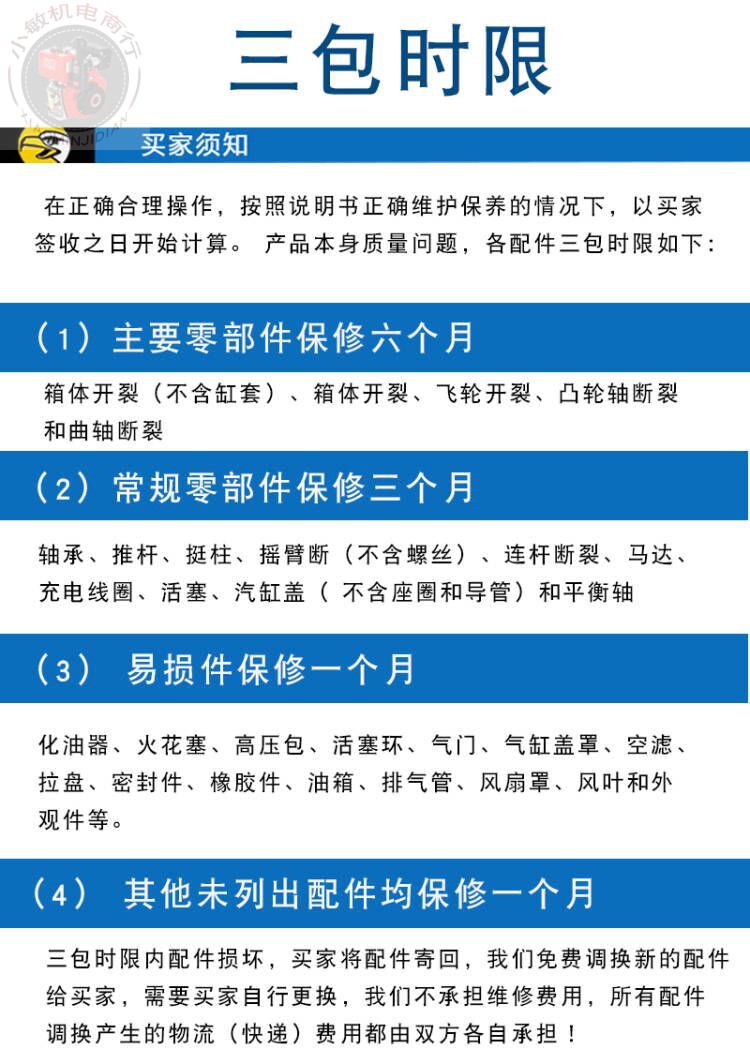 小敏机电商行

三包时限

买家须知

在正确合理操作，按照说明书正确维护保养的情况下，以买家签收之日开始计算。 产品本身质量问题，各配件三包时限如下：

（1）主要零部件保修六个月

箱体开裂（不含缸套）、箱体开裂、飞轮开裂、凸轮轴断裂和曲轴断裂

（2）常规零部件保修三个月

轴承、推杆、挺柱、摇臂断（不含螺丝）、连杆断裂、马达、充电线圈、活塞、汽缸盖（ 不含座圈和导管）和平衡轴

（3） 易损件保修一个月

化油器、火花塞、高压包、活塞环、气门、气缸盖罩、空滤、拉盘、密封件、橡胶件、油箱、排气管、风扇罩、风叶和外观件等。

（4） 其他未列出配件均保修一个月

三包时限内配件损坏，买家将配件寄回，我们免费调换新的配件给买家，需要买家自行更换，我们不承担维修费用，所有配件调换产生的物流（快递）费用都由双方各自承担！